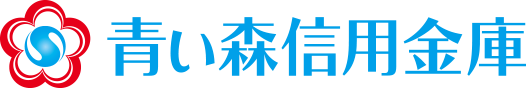 青い森信用金庫